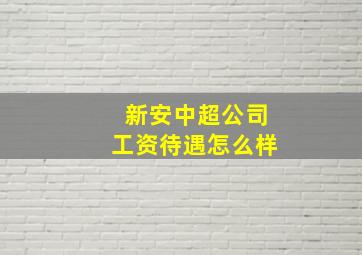 新安中超公司
工资待遇怎么样